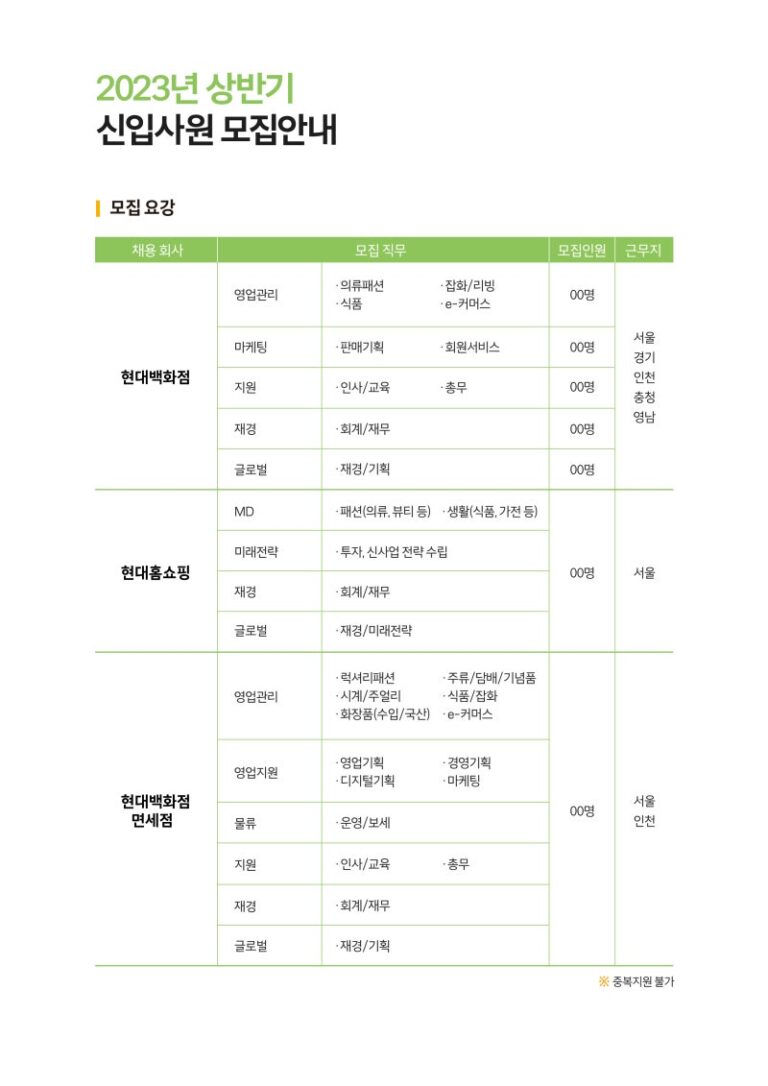 2023년 상반기
신입사원 모집안내

모집 요강

| 채용 회사 | 모집 직무 | | 모집인원 | 근무지 |
|---|---|---|---|---|
| 현대백화점 | 영업관리 | ·의류패션 ·잡화/리빙 ·식품 ·e-커머스 | 00명 | 서울 경기 인천 충청 영남 |
| | 마케팅 | ·판매기획 ·회원서비스 | 00명 | |
| | 지원 | ·인사/교육 ·총무 | 00명 | |
| | 재경 | ·회계/재무 | 00명 | |
| | 글로벌 | ·재경/기획 | 00명 | |
| 현대홈쇼핑 | MD | ·패션(의류, 뷰티 등) ·생활(식품, 가전 등) | 00명 | 서울 |
| | 미래전략 | ·투자, 신사업 전략 수립 | | |
| | 재경 | ·회계/재무 | | |
| | 글로벌 | ·재경/미래전략 | | |
| 현대백화점 면세점 | 영업관리 | ·럭셔리패션 ·주류/담배/기념품 ·시계/주얼리 ·식품/잡화 ·화장품(수입/국산) ·e-커머스 | 00명 | 서울 인천 |
| | 영업지원 | ·영업기획 ·경영기획 ·디지털기획 ·마케팅 | | |
| | 물류 | ·운영/보세 | | |
| | 지원 | ·인사/교육 ·총무 | | |
| | 재경 | ·회계/재무 | | |
| | 글로벌 | ·재경/기획 | | |

※ 중복지원 불가